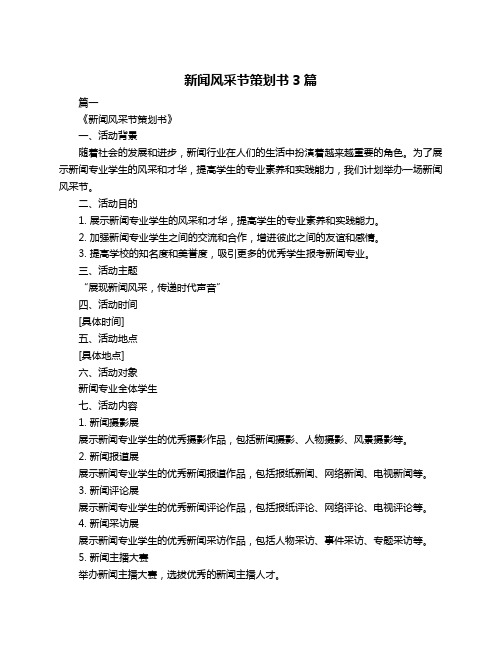 新闻风采节策划书 3 篇

篇一

《新闻风采节策划书》

一、活动背景

随着社会的发展和进步，新闻行业在人们的生活中扮演着越来越重要的角色。为了展示新闻专业学生的风采和才华，提高学生的专业素养和实践能力，我们计划举办一场新闻风采节。

二、活动目的

1. 展示新闻专业学生的风采和才华，提高学生的专业素养和实践能力。

2. 加强新闻专业学生之间的交流和合作，增进彼此之间的友谊和感情。

3. 提高学校的知名度和美誉度，吸引更多的优秀学生报考新闻专业。

三、活动主题

“展现新闻风采，传递时代声音”

四、活动时间

[具体时间]

五、活动地点

[具体地点]

六、活动对象

新闻专业全体学生

七、活动内容

1. 新闻摄影展

展示新闻专业学生的优秀摄影作品，包括新闻摄影、人物摄影、风景摄影等。

2. 新闻报道展

展示新闻专业学生的优秀新闻报道作品，包括报纸新闻、网络新闻、电视新闻等。

3. 新闻评论展

展示新闻专业学生的优秀新闻评论作品，包括报纸评论、网络评论、电视评论等。

4. 新闻采访展

展示新闻专业学生的优秀新闻采访作品，包括人物采访、事件采访、专题采访等。

5. 新闻主播大赛

举办新闻主播大赛，选拔优秀的新闻主播人才。